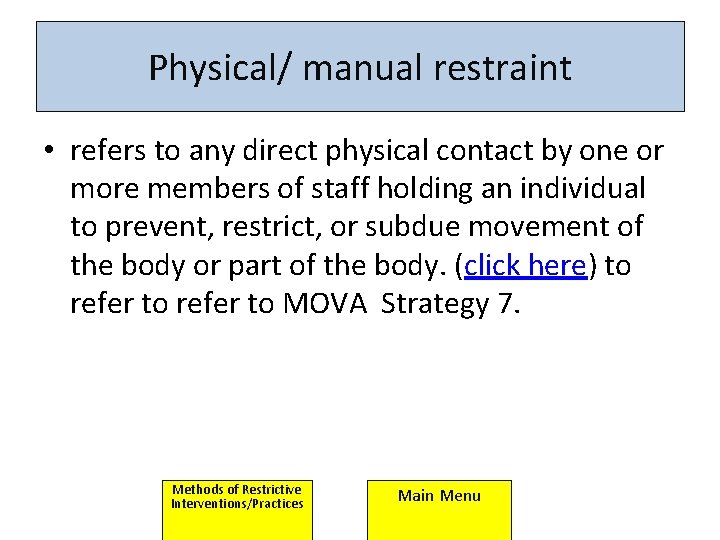 Physical/ manual restraint

• refers to any direct physical contact by one or more members of staff holding an individual to prevent, restrict, or subdue movement of the body or part of the body. (click here) to refer to refer to MOVA Strategy 7.

Methods of Restrictive Interventions/Practices

Main Menu